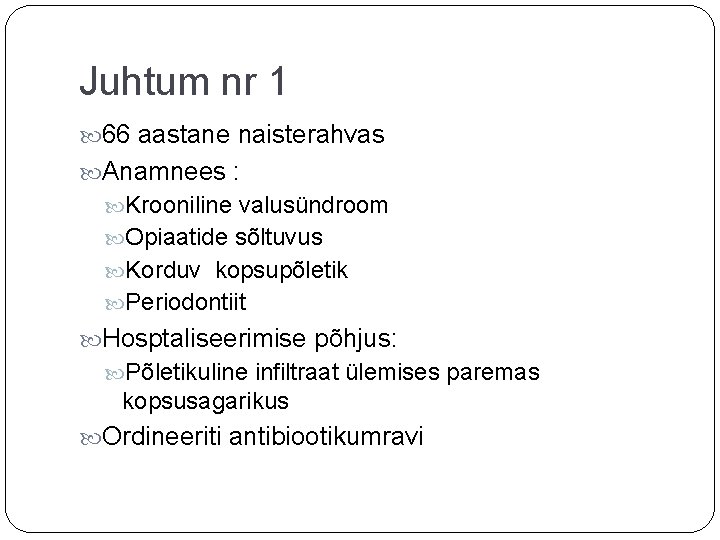 Juhtum nr 1

66 aastane naisterahvas

Anamnees :

Krooniline valusündroom

Opiaatide sõltuvus

Korduv kopsupõletik

Periodontiit

Hosptaliseerimise põhjus:

Põletikuline infiltraat ülemises paremas kopsusagarikus

Ordineeriti antibiootikumravi